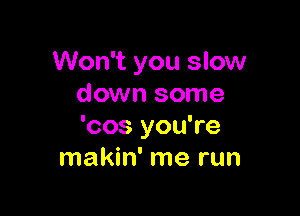 Won't you slow down some 'cos you're makin' me run